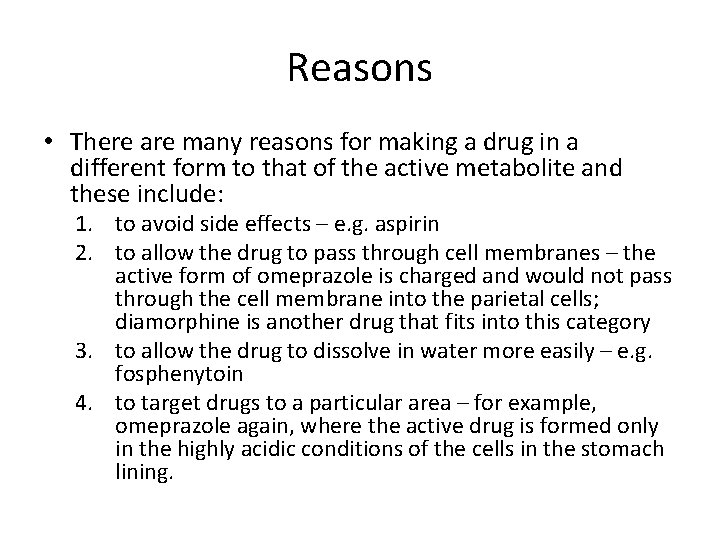 Reasons

• There are many reasons for making a drug in a different form to that of the active metabolite and these include:

1. to avoid side effects – e.g. aspirin
2. to allow the drug to pass through cell membranes – the active form of omeprazole is charged and would not pass through the cell membrane into the parietal cells; diamorphine is another drug that fits into this category
3. to allow the drug to dissolve in water more easily – e.g. fosphenytoin
4. to target drugs to a particular area – for example, omeprazole again, where the active drug is formed only in the highly acidic conditions of the cells in the stomach lining.